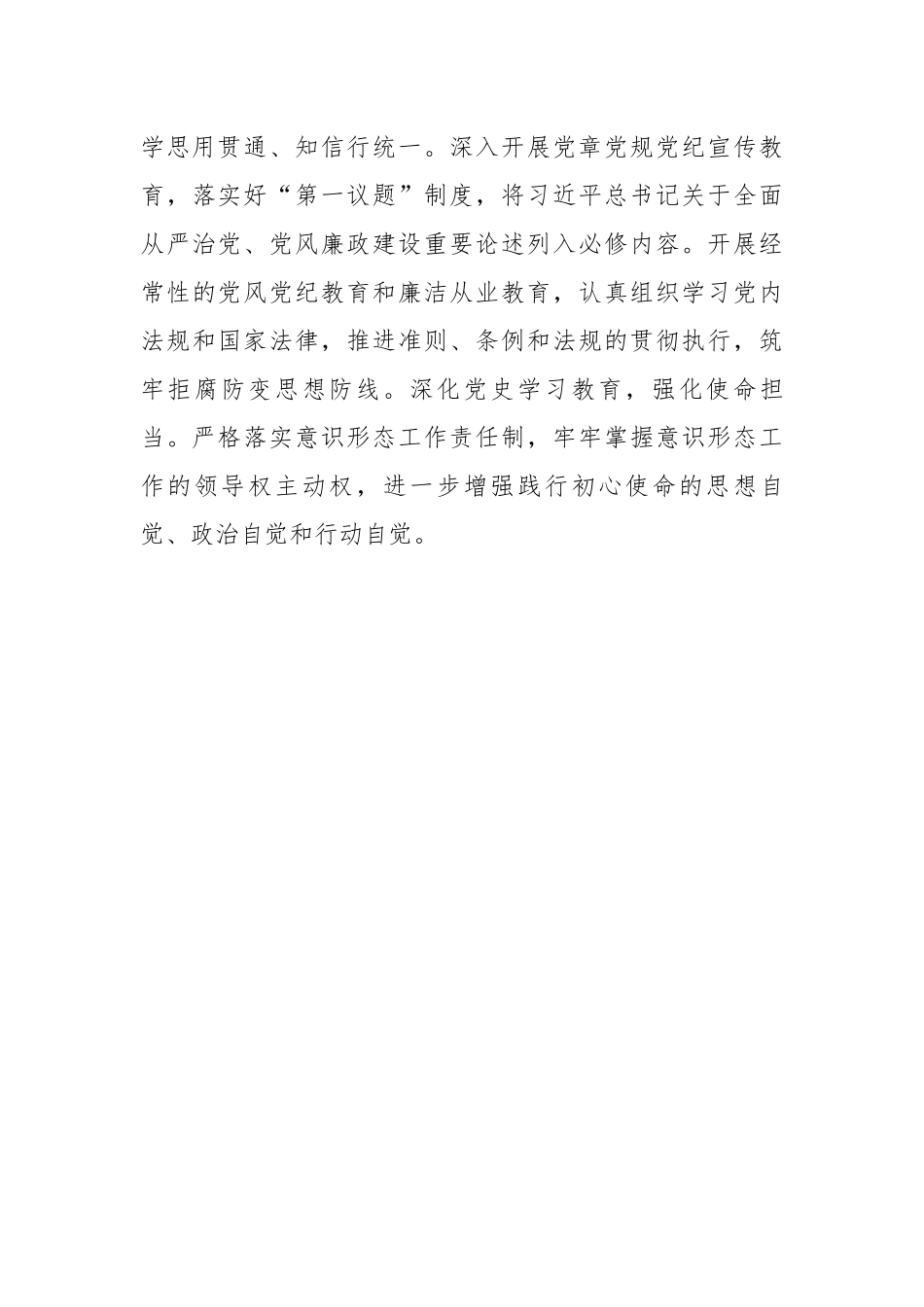 学思用贯通、知信行统一。深入开展党章党规党纪宣传教育，落实好“第一议题”制度，将习近平总书记关于全面从严治党、党风廉政建设重要论述列入必修内容。开展经常性的党风党纪教育和廉洁从业教育，认真组织学习党内法规和国家法律，推进准则、条例和法规的贯彻执行，筑牢拒腐防变思想防线。深化党史学习教育，强化使命担当。严格落实意识形态工作责任制，牢牢掌握意识形态工作的领导权主动权，进一步增强践行初心使命的思想自觉、政治自觉和行动自觉。